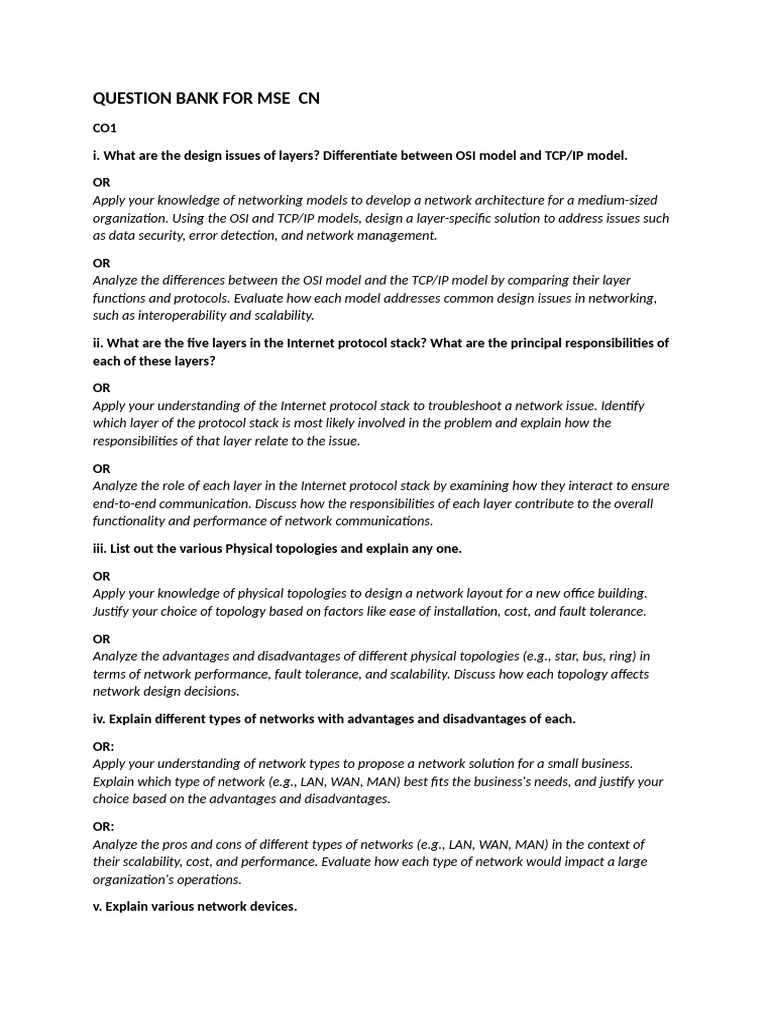 QUESTION BANK FOR MSE  CN

CO1

i. What are the design issues of layers? Differentiate between OSI model and TCP/IP model.

OR
Apply your knowledge of networking models to develop a network architecture for a medium-sized organization. Using the OSI and TCP/IP models, design a layer-specific solution to address issues such as data security, error detection, and network management.

OR
Analyze the differences between the OSI model and the TCP/IP model by comparing their layer functions and protocols. Evaluate how each model addresses common design issues in networking, such as interoperability and scalability.

ii. What are the five layers in the Internet protocol stack? What are the principal responsibilities of each of these layers?

OR
Apply your understanding of the Internet protocol stack to troubleshoot a network issue. Identify which layer of the protocol stack is most likely involved in the problem and explain how the responsibilities of that layer relate to the issue.

OR
Analyze the role of each layer in the Internet protocol stack by examining how they interact to ensure end-to-end communication. Discuss how the responsibilities of each layer contribute to the overall functionality and performance of network communications.

iii. List out the various Physical topologies and explain any one.

OR
Apply your knowledge of physical topologies to design a network layout for a new office building. Justify your choice of topology based on factors like ease of installation, cost, and fault tolerance.

OR
Analyze the advantages and disadvantages of different physical topologies (e.g., star, bus, ring) in terms of network performance, fault tolerance, and scalability. Discuss how each topology affects network design decisions.

iv. Explain different types of networks with advantages and disadvantages of each.

OR:
Apply your understanding of network types to propose a network solution for a small business. Explain which type of network (e.g., LAN, WAN, MAN) best fits the business's needs, and justify your choice based on the advantages and disadvantages.

OR:
Analyze the pros and cons of different types of networks (e.g., LAN, WAN, MAN) in the context of their scalability, cost, and performance. Evaluate how each type of network would impact a large organization's operations.

v. Explain various network devices.